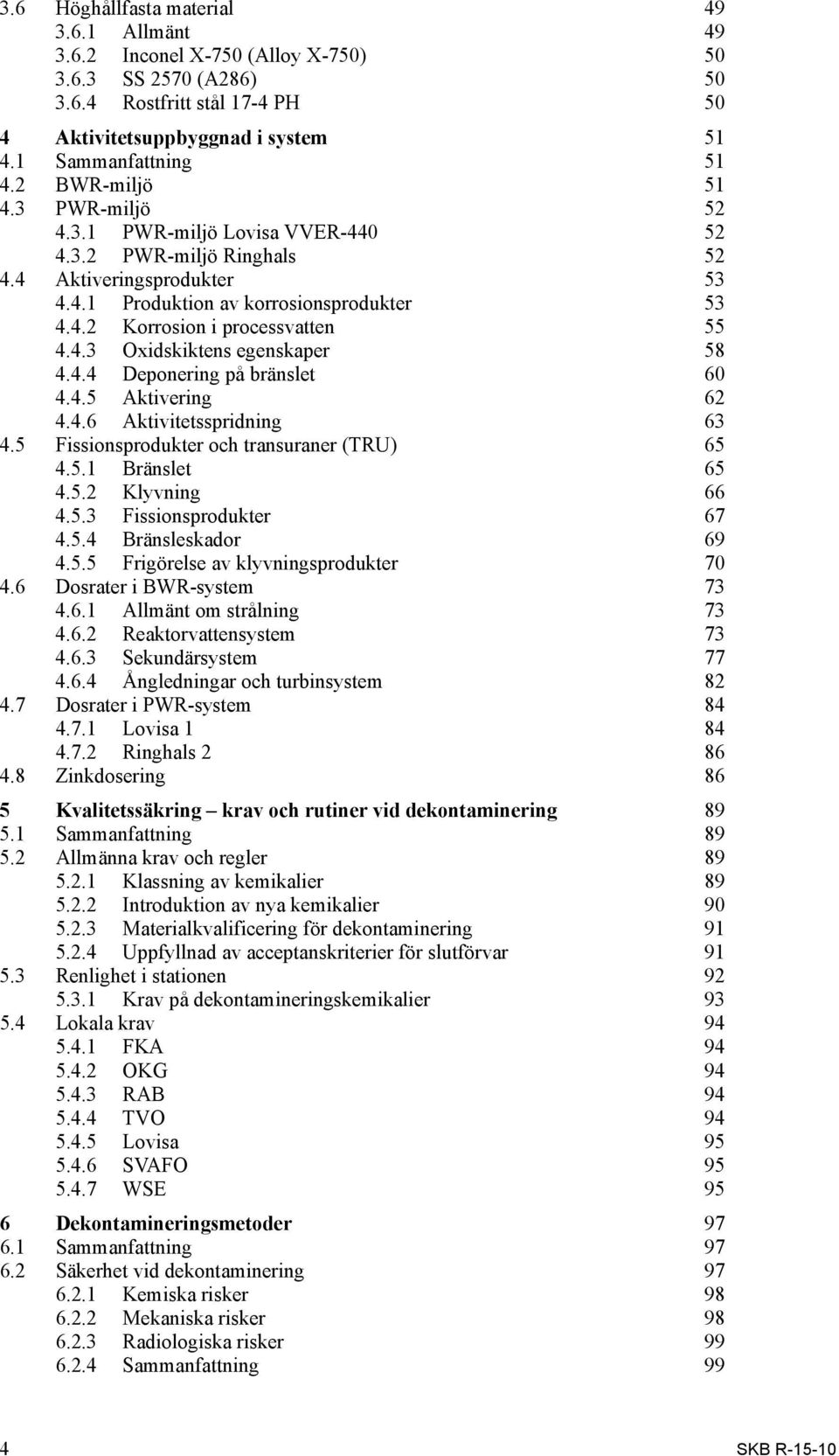 3.6 Höghållfasta material 49
3.6.1 Allmänt 49
3.6.2 Inconel X-750 (Alloy X-750) 50
3.6.3 SS 2570 (A286) 50
3.6.4 Rostfritt stål 17-4 PH 50

4 Aktivitetsuppbyggnad i system 51
4.1 Sammanfattning 51
4.2 BWR-miljö 51
4.3 PWR-miljö 52
4.3.1 PWR-miljö Lovisa VVER-440 52
4.3.2 PWR-miljö Ringhals 52
4.4 Aktiveringsprodukter 53
4.4.1 Produktion av korrosionsprodukter 53
4.4.2 Korrosion i processvatten 55
4.4.3 Oxidskiktens egenskaper 58
4.4.4 Deponering på bränslet 60
4.4.5 Aktivering 62
4.4.6 Aktivitetsspridning 63
4.5 Fissionsprodukter och transuraner (TRU) 65
4.5.1 Bränslet 65
4.5.2 Klyvning 66
4.5.3 Fissionsprodukter 67
4.5.4 Bränsleskador 69
4.5.5 Frigörelse av klyvningsprodukter 70
4.6 Dosrater i BWR-system 73
4.6.1 Allmänt om strålning 73
4.6.2 Reaktorvattensystem 73
4.6.3 Sekundärsystem 77
4.6.4 Ångledningar och turbinsystem 82
4.7 Dosrater i PWR-system 84
4.7.1 Lovisa 1 84
4.7.2 Ringhals 2 86
4.8 Zinkdosering 86

5 Kvalitetssäkring – krav och rutiner vid dekontaminering 89
5.1 Sammanfattning 89
5.2 Allmänna krav och regler 89
5.2.1 Klassning av kemikalier 89
5.2.2 Introduktion av nya kemikalier 90
5.2.3 Materialkvalificering för dekontaminering 91
5.2.4 Uppfyllnad av acceptanskriterier för slutförvar 91
5.3 Renlighet i stationen 92
5.3.1 Krav på dekontamineringskemikalier 93
5.4 Lokala krav 94
5.4.1 FKA 94
5.4.2 OKG 94
5.4.3 RAB 94
5.4.4 TVO 94
5.4.5 Lovisa 95
5.4.6 SVAFO 95
5.4.7 WSE 95

6 Dekontamineringsmetoder 97
6.1 Sammanfattning 97
6.2 Säkerhet vid dekontaminering 97
6.2.1 Kemiska risker 98
6.2.2 Mekaniska risker 98
6.2.3 Radiologiska risker 99
6.2.4 Sammanfattning 99

4 SKB R-15-10